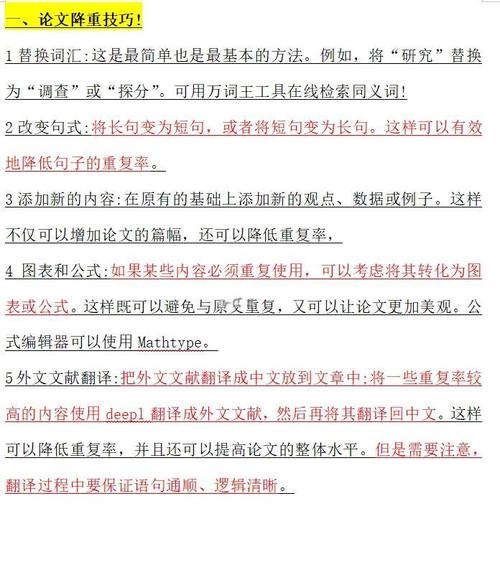 一、论文降重技巧！

1 替换词汇：这是最简单也是最基本的方法。例如，将“研究”替换为“调查”或“探分”。可用万词王工具在线检索同义词！

2 改变句式：将长句变为短句，或者将短句变为长句。这样可以有效地降低句子的重复率。

3 添加新的内容：在原有的基础上添加新的观点、数据或例子。这样不仅可以增加论文的篇幅，还可以降低重复率，

4 图表和公式：如果某些内容必须重复使用，可以考虑将其转化为图表或公式。这样既可以避免与原文重复，又可以让论文更加美观。公式编辑器可以使用 Mathtype。

5 外文文献翻译：把外文文献翻译成中文放到文章中；将一些重复率较高的内容使用 deepl 翻译成外文文献，然后再将其翻译回中文。这样可以降低重复率，并且还可以提高论文的整体水平。但是需要注意，翻译过程中要保证语句通顺、逻辑清晰。